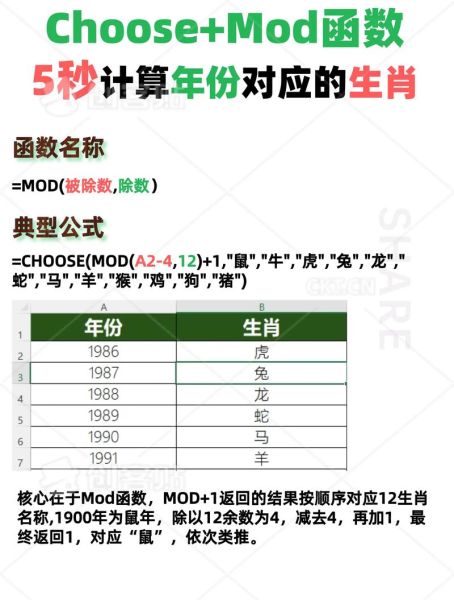 Choose+Mod函数

5秒计算年份对应的生肖

函数名称

=MOD(被除数,除数)

典型公式

=CHOOSE(MOD(A2-4,12)+1,"鼠","牛","虎","兔","龙","蛇","马","羊","猴","鸡","狗","猪")

| | A | B |
|---|---|---|
| 1 | 年份 | 生肖 |
| 2 | 1986 | 虎 |
| 3 | 1987 | 兔 |
| 4 | 1988 | 龙 |
| 5 | 1989 | 蛇 |
| 6 | 1990 | 马 |
| 7 | 1991 | 羊 |

核心在于Mod函数，MOD+1返回的结果按顺序对应12生肖名称,1900年为鼠年，除以12余数为4，减去4，再加1，最终返回1，对应“鼠”，依次类推。

SHARE